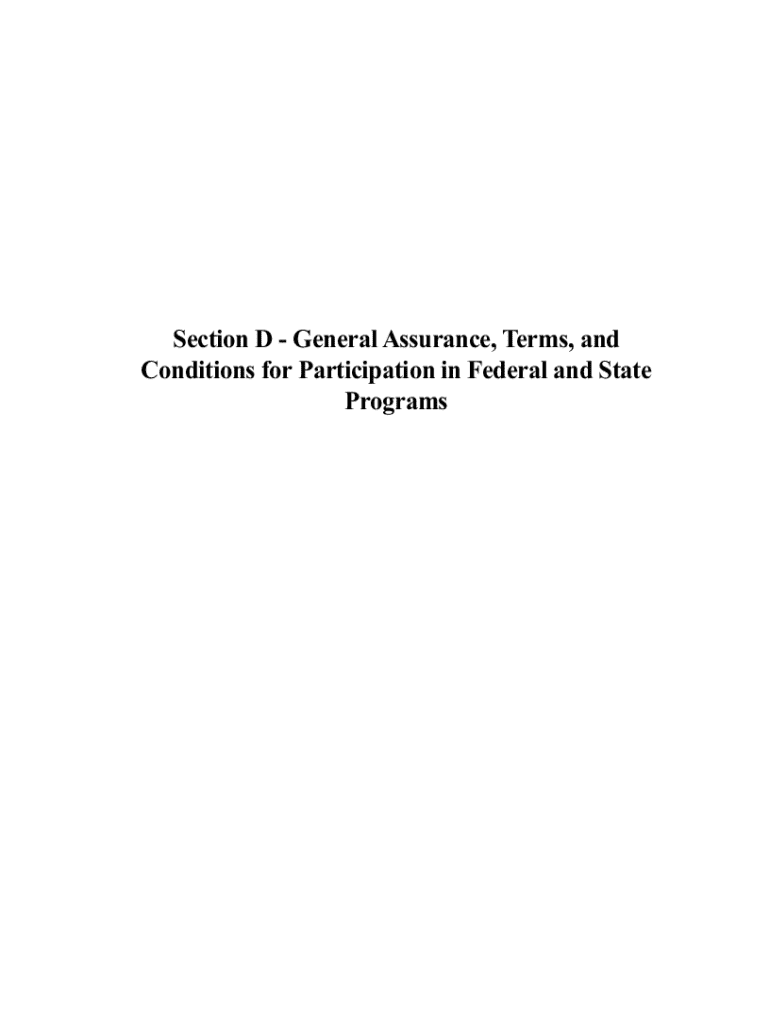 Section D - General Assurance, Terms, and Conditions for Participation in Federal and State Programs